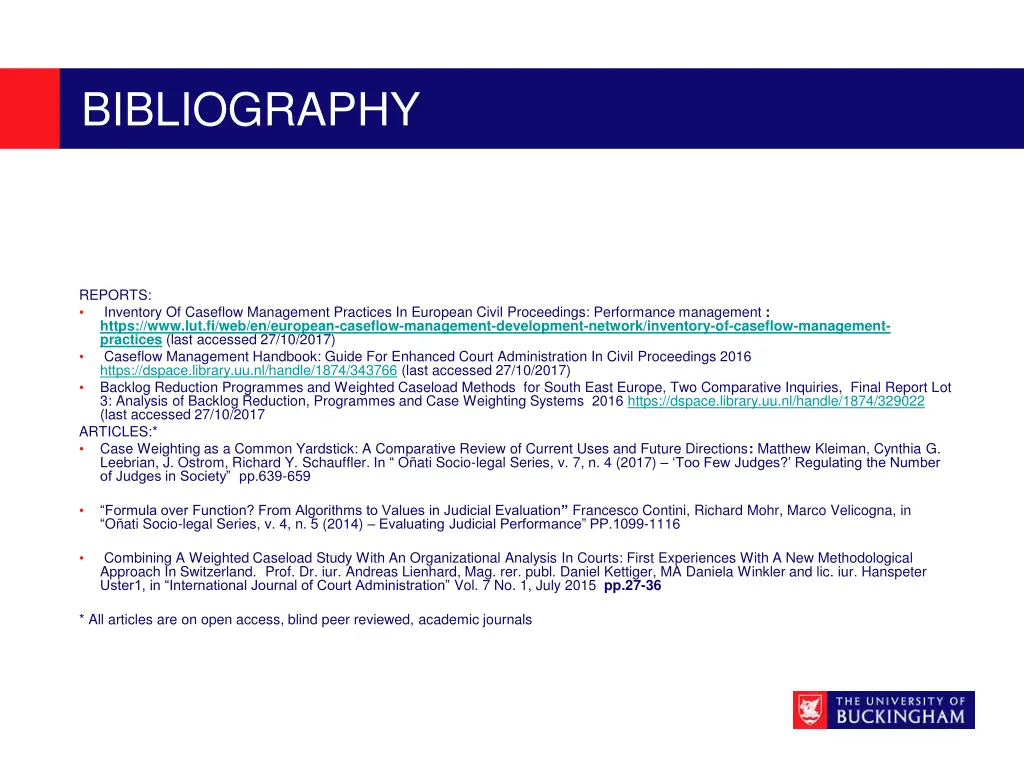 BIBLIOGRAPHY

REPORTS:
• Inventory Of Caseflow Management Practices In European Civil Proceedings: Performance management : https://www.lut.fi/web/en/european-caseflow-management-development-network/inventory-of-caseflow-management-practices (last accessed 27/10/2017)
• Caseflow Management Handbook: Guide For Enhanced Court Administration In Civil Proceedings 2016 https://dspace.library.uu.nl/handle/1874/343766 (last accessed 27/10/2017)
• Backlog Reduction Programmes and Weighted Caseload Methods for South East Europe, Two Comparative Inquiries, Final Report Lot 3: Analysis of Backlog Reduction, Programmes and Case Weighting Systems 2016 https://dspace.library.uu.nl/handle/1874/329022 (last accessed 27/10/2017
ARTICLES:*
• Case Weighting as a Common Yardstick: A Comparative Review of Current Uses and Future Directions: Matthew Kleiman, Cynthia G. Leebrian, J. Ostrom, Richard Y. Schauffler. In " Oñati Socio-legal Series, v. 7, n. 4 (2017) – 'Too Few Judges?' Regulating the Number of Judges in Society" pp.639-659

• "Formula over Function? From Algorithms to Values in Judicial Evaluation" Francesco Contini, Richard Mohr, Marco Velicogna, in "Oñati Socio-legal Series, v. 4, n. 5 (2014) – Evaluating Judicial Performance" PP.1099-1116

• Combining A Weighted Caseload Study With An Organizational Analysis In Courts: First Experiences With A New Methodological Approach In Switzerland. Prof. Dr. iur. Andreas Lienhard, Mag. rer. publ. Daniel Kettiger, MA Daniela Winkler and lic. iur. Hanspeter Uster1, in "International Journal of Court Administration" Vol. 7 No. 1, July 2015 pp.27-36

* All articles are on open access, blind peer reviewed, academic journals

THE UNIVERSITY OF BUCKINGHAM